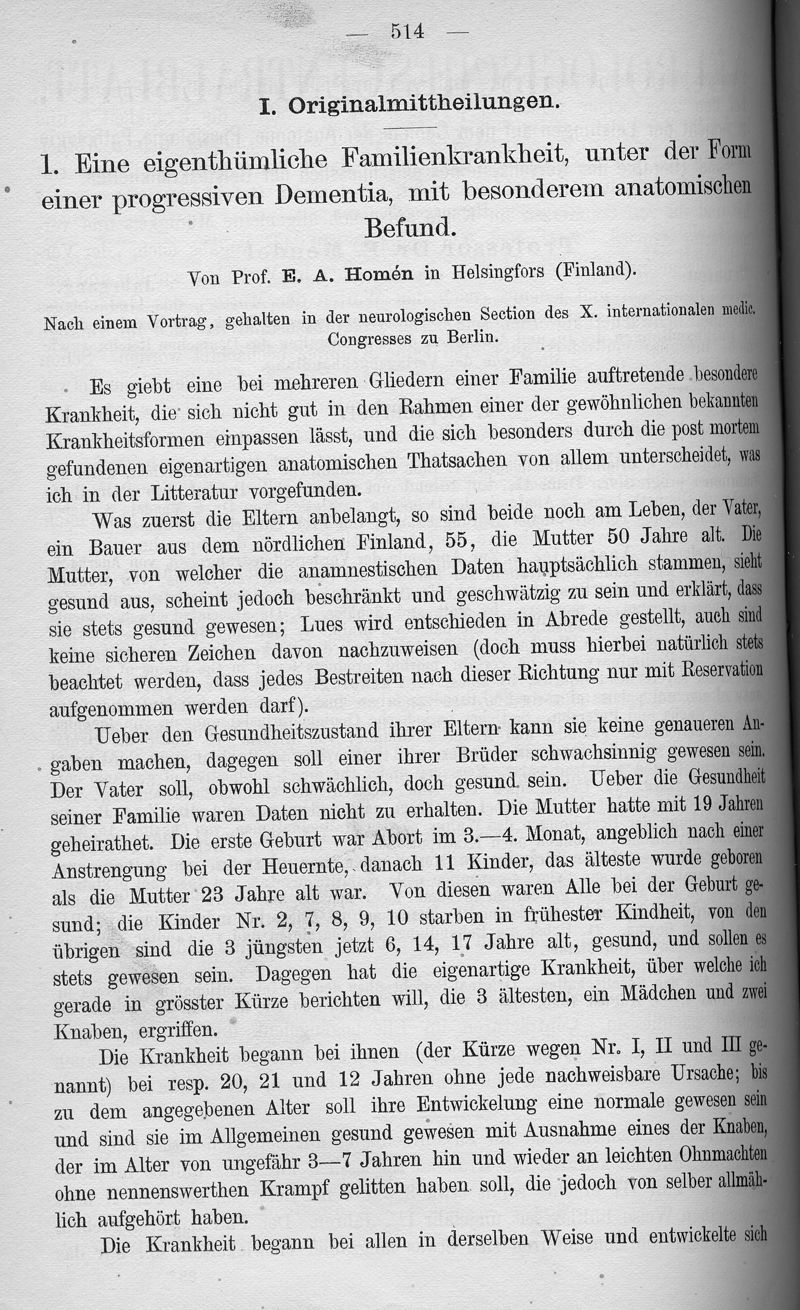 — 514 —

I. Originalmittheilungen.

1. Eine eigenthümliche Familienkrankheit, unter der Form einer progressiven Dementia, mit besonderem anatomischen Befund.

Von Prof. E. A. Homén in Helsingfors (Finland).

Nach einem Vortrag, gehalten in der neurologischen Section des X. internationalen medic. Congresses zu Berlin.

Es giebt eine bei mehreren Gliedern einer Familie auftretende besondere Krankheit, die sich nicht gut in den Rahmen einer der gewöhnlichen bekannten Krankheitsformen einpassen lässt, und die sich besonders durch die post mortem gefundenen eigenartigen anatomischen Thatsachen von allem unterscheidet, was ich in der Litteratur vorgefunden.

Was zuerst die Eltern anbelangt, so sind beide noch am Leben, der Vater, ein Bauer aus dem nördlichen Finland, 55, die Mutter 50 Jahre alt. Die Mutter, von welcher die anamnestischen Daten hauptsächlich stammen, sieht gesund aus, scheint jedoch beschränkt und geschwätzig zu sein und erklärt, dass sie stets gesund gewesen; Lues wird entschieden in Abrede gestellt, auch sind keine sicheren Zeichen davon nachzuweisen (doch muss hierbei natürlich stets beachtet werden, dass jedes Bestreiten nach dieser Richtung nur mit Reservation aufgenommen werden darf).

Ueber den Gesundheitszustand ihrer Eltern kann sie keine genaueren Angaben machen, dagegen soll einer ihrer Brüder schwachsinnig gewesen sein. Der Vater soll, obwohl schwächlich, doch gesund sein. Ueber die Gesundheit seiner Familie waren Daten nicht zu erhalten. Die Mutter hatte mit 19 Jahren geheirathet. Die erste Geburt war Abort im 3.—4. Monat, angeblich nach einer Anstrengung bei der Heuernte, danach 11 Kinder, das älteste wurde geboren als die Mutter 23 Jahre alt war. Von diesen waren Alle bei der Geburt gesund; die Kinder Nr. 2, 7, 8, 9, 10 starben in frühester Kindheit, von den übrigen sind die 3 jüngsten jetzt 6, 14, 17 Jahre alt, gesund, und sollen es stets gewesen sein. Dagegen hat die eigenartige Krankheit, über welche ich gerade in grösster Kürze berichten will, die 3 ältesten, ein Mädchen und zwei Knaben, ergriffen.

Die Krankheit begann bei ihnen (der Kürze wegen Nr. I, II und III genannt) bei resp. 20, 21 und 12 Jahren ohne jede nachweisbare Ursache; bis zu dem angegebenen Alter soll ihre Entwickelung eine normale gewesen sein und sind sie im Allgemeinen gesund gewesen mit Ausnahme eines der Knaben, der im Alter von ungefähr 3—7 Jahren hin und wieder an leichten Ohnmachten ohne nennenswerthen Krampf gelitten haben soll, die jedoch von selber allmählich aufgehört haben.

Die Krankheit begann bei allen in derselben Weise und entwickelte sich